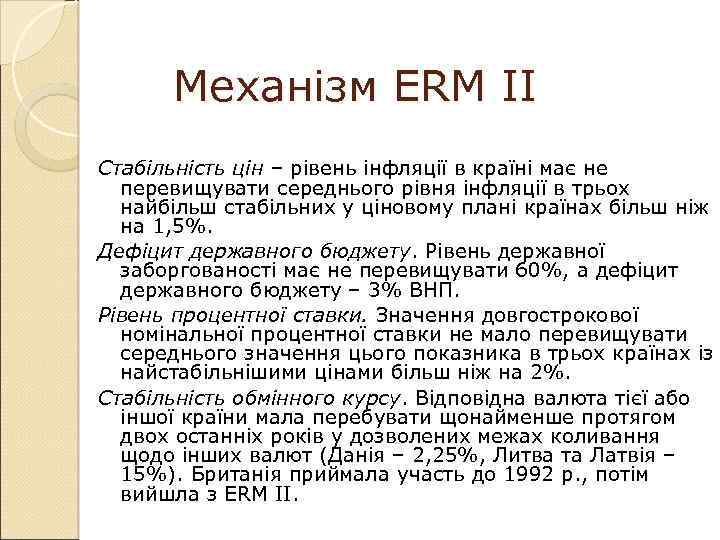 Механізм ERM II

Стабільність цін – рівень інфляції в країні має не перевищувати середнього рівня інфляції в трьох найбільш стабільних у ціновому плані країнах більш ніж на 1,5%.

Дефіцит державного бюджету. Рівень державної заборгованості має не перевищувати 60%, а дефіцит державного бюджету – 3% ВНП.

Рівень процентної ставки. Значення довгострокової номінальної процентної ставки не мало перевищувати середнього значення цього показника в трьох країнах із найстабільнішими цінами більш ніж на 2%.

Стабільність обмінного курсу. Відповідна валюта тієї або іншої країни мала перебувати щонайменше протягом двох останніх років у дозволених межах коливання щодо інших валют (Данія – 2,25%, Литва та Латвія – 15%). Британія приймала участь до 1992 р., потім вийшла з ERM II.